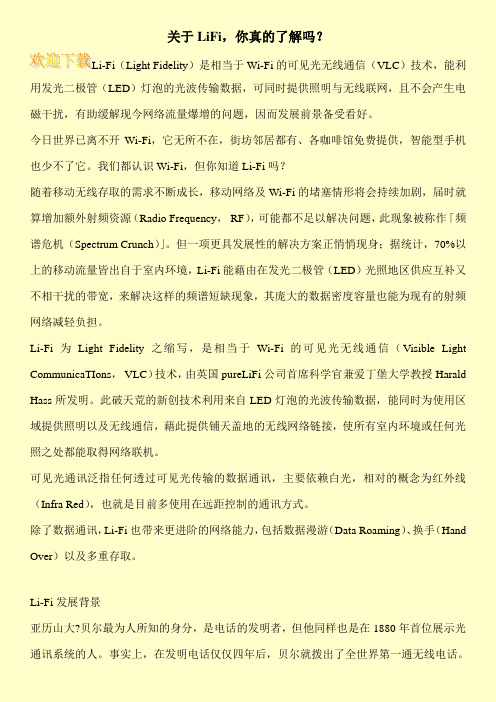 关于 LiFi，你真的了解吗？

欢迎下载

Li-Fi（Light Fidelity）是相当于 Wi-Fi 的可见光无线通信（VLC）技术，能利用发光二极管（LED）灯泡的光波传输数据，可同时提供照明与无线联网，且不会产生电磁干扰，有助缓解现今网络流量爆增的问题，因而发展前景备受看好。

今日世界已离不开 Wi-Fi，它无所不在，街坊邻居都有、各咖啡馆免费提供，智能型手机也少不了它。我们都认识 Wi-Fi，但你知道 Li-Fi 吗？

随着移动无线存取的需求不断成长，移动网络及 Wi-Fi 的堵塞情形将会持续加剧，届时就算增加额外射频资源（Radio Frequency， RF），可能都不足以解决问题，此现象被称作「频谱危机（Spectrum Crunch）」。但一项更具发展性的解决方案正悄悄现身：据统计，70%以上的移动流量皆出自于室内环境，Li-Fi 能藉由在发光二极管（LED）光照地区供应互补又不相干扰的带宽，来解决这样的频谱短缺现象，其庞大的数据密度容量也能为现有的射频网络减轻负担。

Li-Fi 为 Light Fidelity 之缩写，是相当于 Wi-Fi 的可见光无线通信（Visible Light CommunicaTIons， VLC）技术，由英国 pureLiFi 公司首席科学官兼爱丁堡大学教授 Harald Hass 所发明。此破天荒的新创技术利用来自 LED 灯泡的光波传输数据，能同时为使用区域提供照明以及无线通信，藉此提供铺天盖地的无线网络链接，使所有室内环境或任何光照之处都能取得网络联机。

可见光通讯泛指任何透过可见光传输的数据通讯，主要依赖白光，相对的概念为红外线（Infra Red），也就是目前多使用在远距控制的通讯方式。

除了数据通讯，Li-Fi 也带来更进阶的网络能力，包括数据漫游（Data Roaming）、换手（Hand Over）以及多重存取。

Li-Fi 发展背景

亚历山大?贝尔最为人所知的身分，是电话的发明者，但他同样也是在 1880 年首位展示光通讯系统的人。事实上，在发明电话仅仅四年后，贝尔就拨出了全世界第一通无线电话。